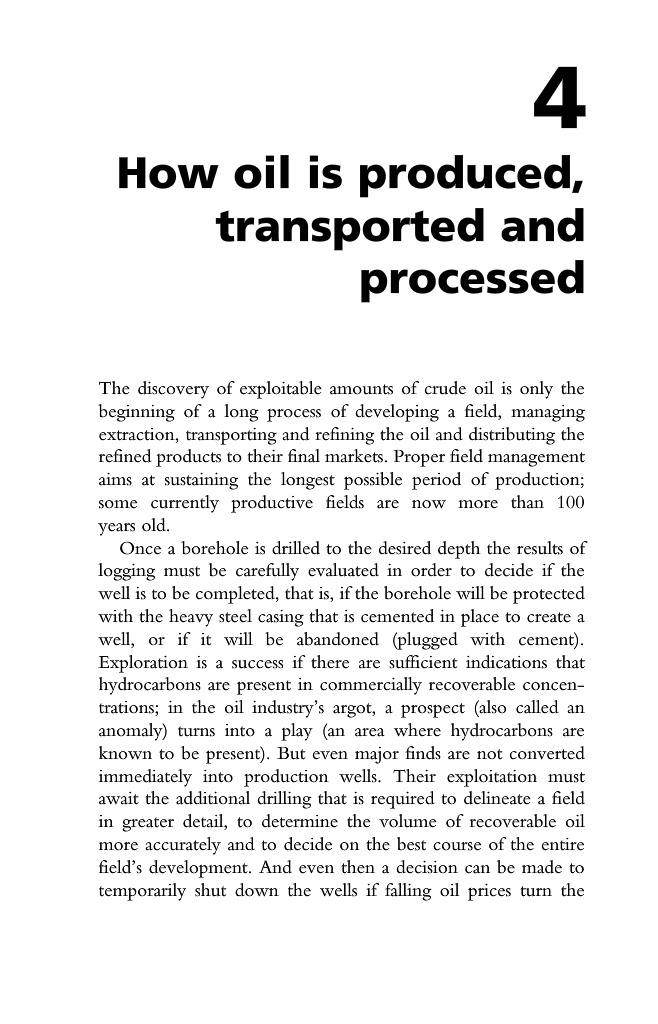 4

How oil is produced, transported and processed

The discovery of exploitable amounts of crude oil is only the beginning of a long process of developing a field, managing extraction, transporting and refining the oil and distributing the refined products to their final markets. Proper field management aims at sustaining the longest possible period of production; some currently productive fields are now more than 100 years old.

Once a borehole is drilled to the desired depth the results of logging must be carefully evaluated in order to decide if the well is to be completed, that is, if the borehole will be protected with the heavy steel casing that is cemented in place to create a well, or if it will be abandoned (plugged with cement). Exploration is a success if there are sufficient indications that hydrocarbons are present in commercially recoverable concentrations; in the oil industry's argot, a prospect (also called an anomaly) turns into a play (an area where hydrocarbons are known to be present). But even major finds are not converted immediately into production wells. Their exploitation must await the additional drilling that is required to delineate a field in greater detail, to determine the volume of recoverable oil more accurately and to decide on the best course of the entire field's development. And even then a decision can be made to temporarily shut down the wells if falling oil prices turn the